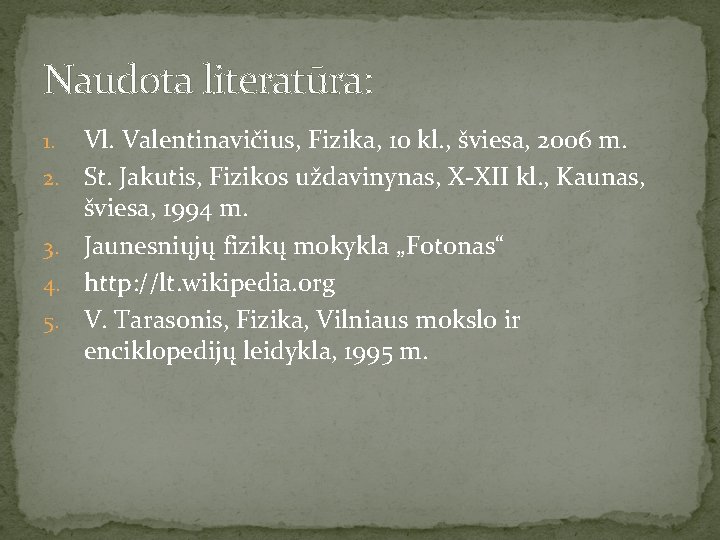 Naudota literatūra:

1. Vl. Valentinavičius, Fizika, 10 kl., šviesa, 2006 m.
2. St. Jakutis, Fizikos uždavinynas, X-XII kl., Kaunas, šviesa, 1994 m.
3. Jaunesniųjų fizikų mokykla „Fotonas“
4. http://lt.wikipedia.org
5. V. Tarasonis, Fizika, Vilniaus mokslo ir enciklopedijų leidykla, 1995 m.